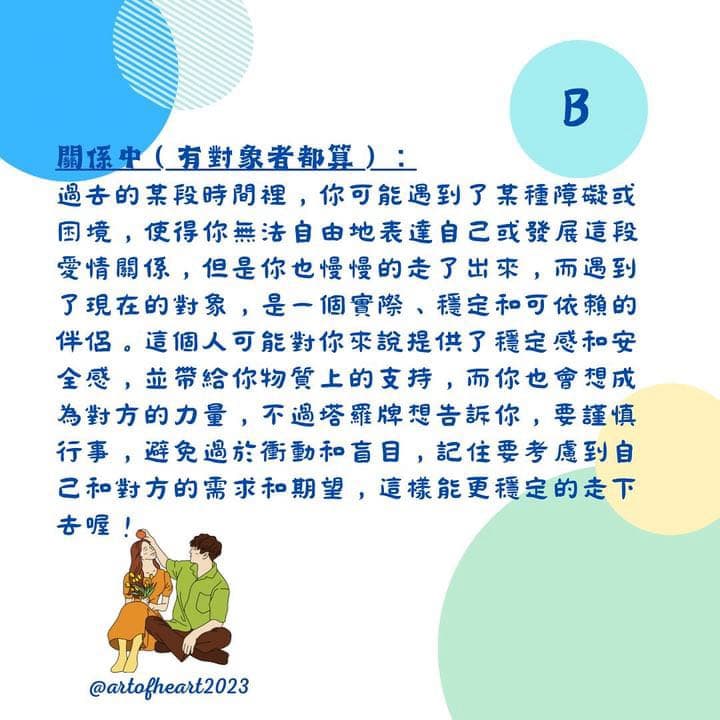 B

關係中（有對象者都算）：

過去的某段時間裡，你可能遇到了某種障礙或困境，使得你無法自由地表達自己或發展這段愛情關係，但是你也慢慢的走了出來，而遇到了現在的對象，是一個實際、穩定和可依賴的伴侶。這個人可能對你來說提供了穩定感和安全感，並帶給你物質上的支持，而你也會想成為對方的力量，不過塔羅牌想告訴你，要謹慎行事，避免過於衝動和盲目，記住要考慮到自己和對方的需求和期望，這樣能更穩定的走下去喔！

@artofheart2023